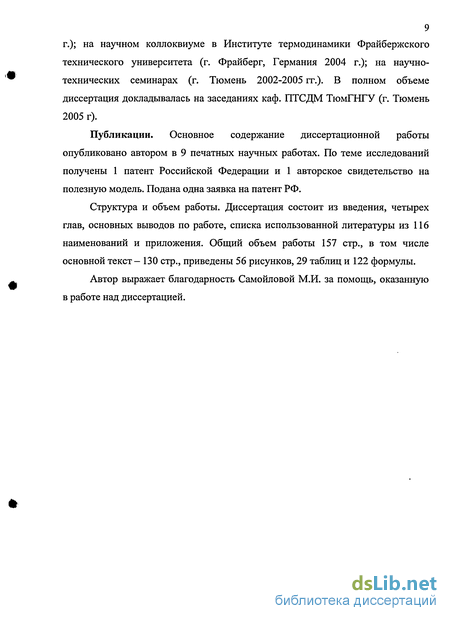 9

г.); на научном коллоквиуме в Институте термодинамики Фрайбержского технического университета (г. Фрайберг, Германия 2004 г.); на научно-технических семинарах (г. Тюмень 2002-2005 гг.). В полном объеме диссертация докладывалась на заседаниях каф. ПТСДМ ТюмГНГУ (г. Тюмень 2005 г).

Публикации. Основное содержание диссертационной работы опубликовано автором в 9 печатных научных работах. По теме исследований получены 1 патент Российской Федерации и 1 авторское свидетельство на полезную модель. Подана одна заявка на патент РФ.

Структура и объем работы. Диссертация состоит из введения, четырех глав, основных выводов по работе, списка использованной литературы из 116 наименований и приложения. Общий объем работы 157 стр., в том числе основной текст – 130 стр., приведены 56 рисунков, 29 таблиц и 122 формулы.

Автор выражает благодарность Самойловой М.И. за помощь, оказанную в работе над диссертацией.

dsLib.net
библиотека диссертаций